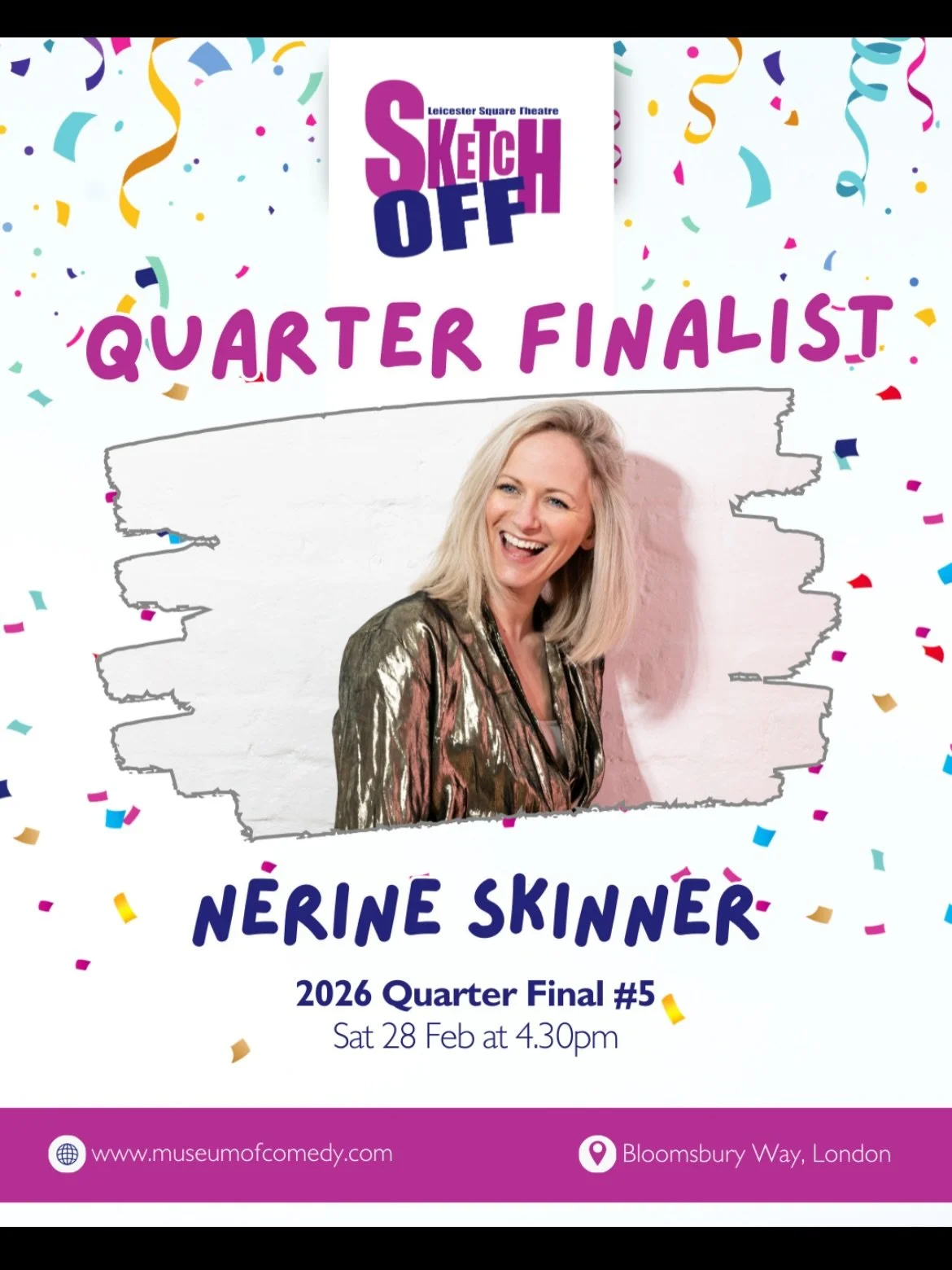 Leicester Square Theatre
SKETCH OFF

QUARTER FINALIST

NERINE SKINNER

2026 Quarter Final #5
Sat 28 Feb at 4.30pm

www.museumofcomedy.com

Bloomsbury Way, London